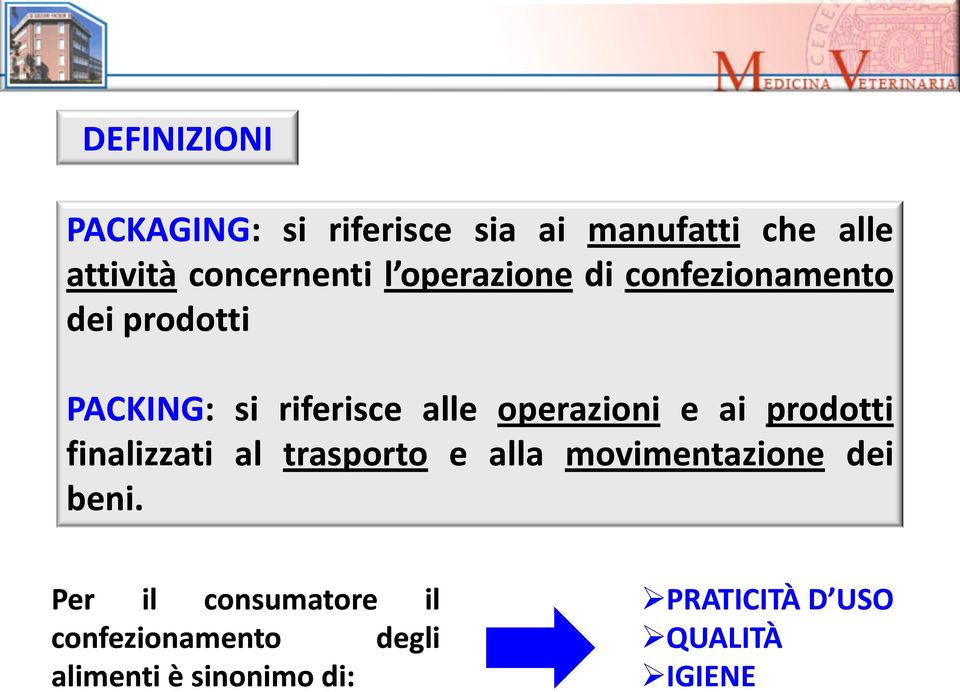 MEDICINA VETERINARIA

DEFINIZIONI

PACKAGING: si riferisce sia ai manufatti che alle attività concernenti l'operazione di confezionamento dei prodotti

PACKING: si riferisce alle operazioni e ai prodotti finalizzati al trasporto e alla movimentazione dei beni.

Per il consumatore il confezionamento degli alimenti è sinonimo di:

➢PRATICITÀ D'USO
➢QUALITÀ
➢IGIENE